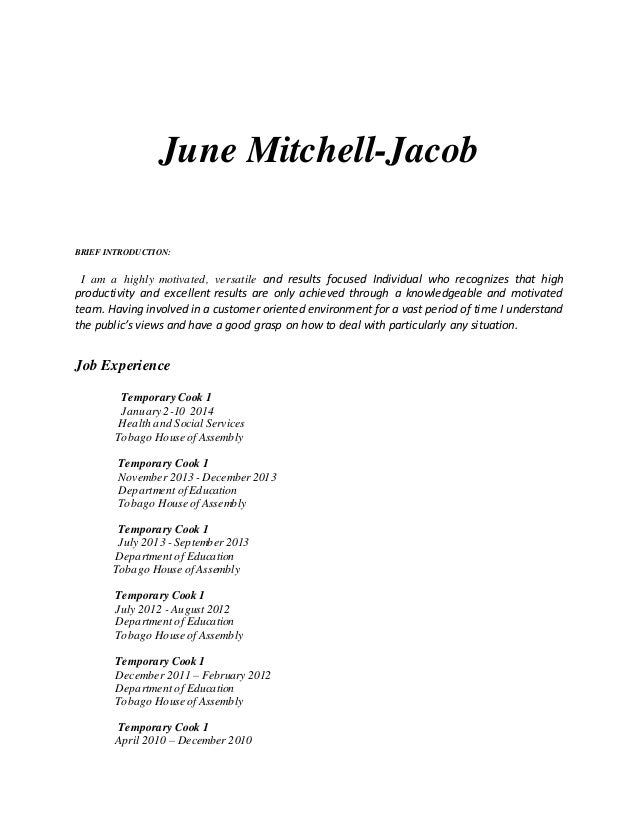 June Mitchell-Jacob

BRIEF INTRODUCTION:

I am a highly motivated, versatile and results focused Individual who recognizes that high productivity and excellent results are only achieved through a knowledgeable and motivated team. Having involved in a customer oriented environment for a vast period of time I understand the public's views and have a good grasp on how to deal with particularly any situation.

Job Experience

Temporary Cook 1
January 2 -10 2014
Health and Social Services
Tobago House of Assembly

Temporary Cook 1
November 2013 - December 2013
Department of Education
Tobago House of Assembly

Temporary Cook 1
July 2013 - September 2013
Department of Education
Tobago House of Assembly

Temporary Cook 1
July 2012 - August 2012
Department of Education
Tobago House of Assembly

Temporary Cook 1
December 2011 – February 2012
Department of Education
Tobago House of Assembly

Temporary Cook 1
April 2010 – December 2010